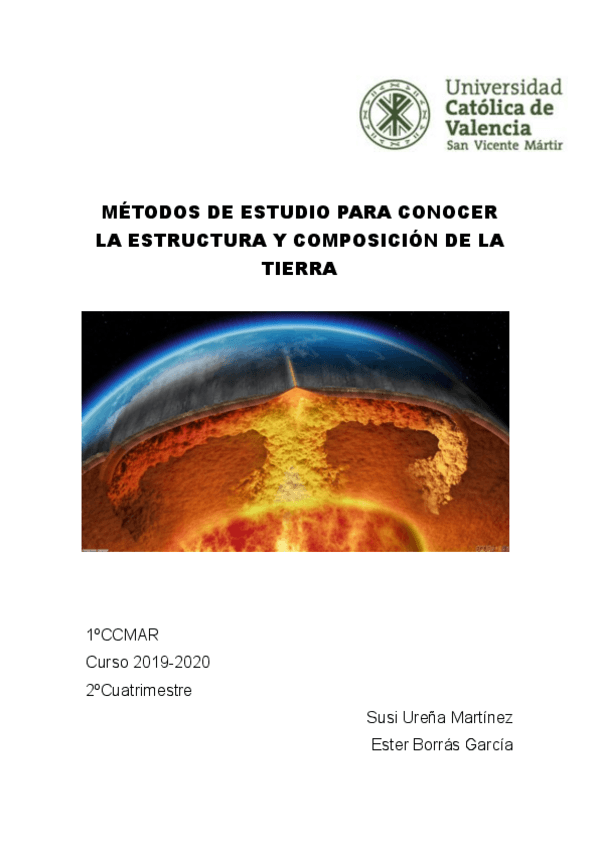 Universidad
Católica de
Valencia
San Vicente Mártir

MÉTODOS DE ESTUDIO PARA CONOCER LA ESTRUCTURA Y COMPOSICIÓN DE LA TIERRA

1ºCCMAR
Curso 2019-2020
2ºCuatrimestre

Susi Ureña Martínez
Ester Borrás García